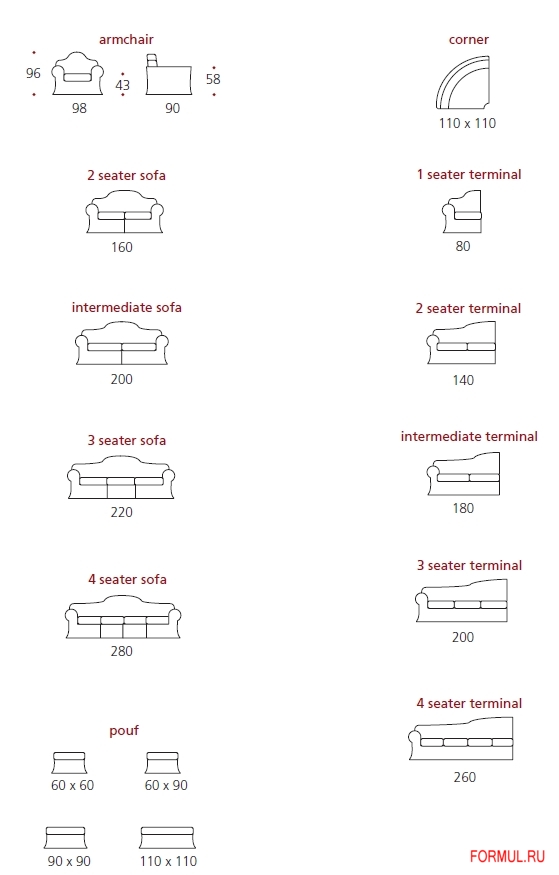 armchair

96

43

58

98

90

2 seater sofa

160

intermediate sofa

200

3 seater sofa

220

4 seater sofa

280

pouf

60 x 60

60 x 90

90 x 90

110 x 110

corner

110 x 110

1 seater terminal

80

2 seater terminal

140

intermediate terminal

180

3 seater terminal

200

4 seater terminal

260

FORMUL.RU